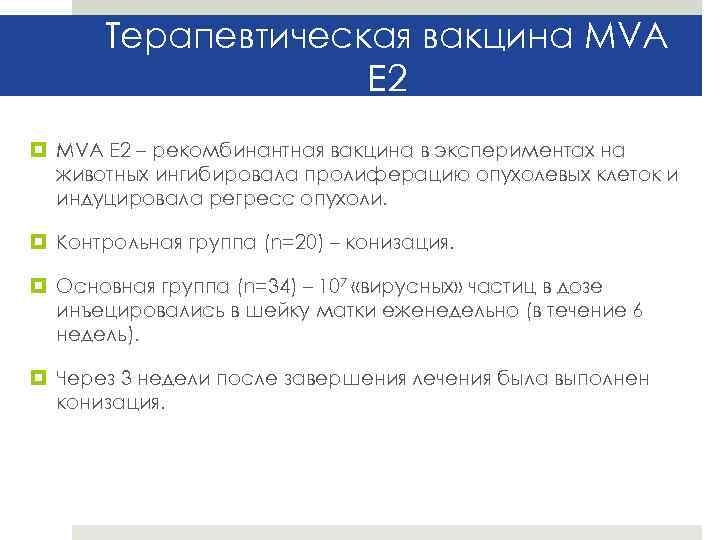 Терапевтическая вакцина MVA E2

MVA E2 – рекомбинантная вакцина в экспериментах на животных ингибировала пролиферацию опухолевых клеток и индуцировала регресс опухоли.

Контрольная группа (n=20) – конизация.

Основная группа (n=34) – $10^7$ «вирусных» частиц в дозе инъецировались в шейку матки еженедельно (в течение 6 недель).

Через 3 недели после завершения лечения была выполнен конизация.